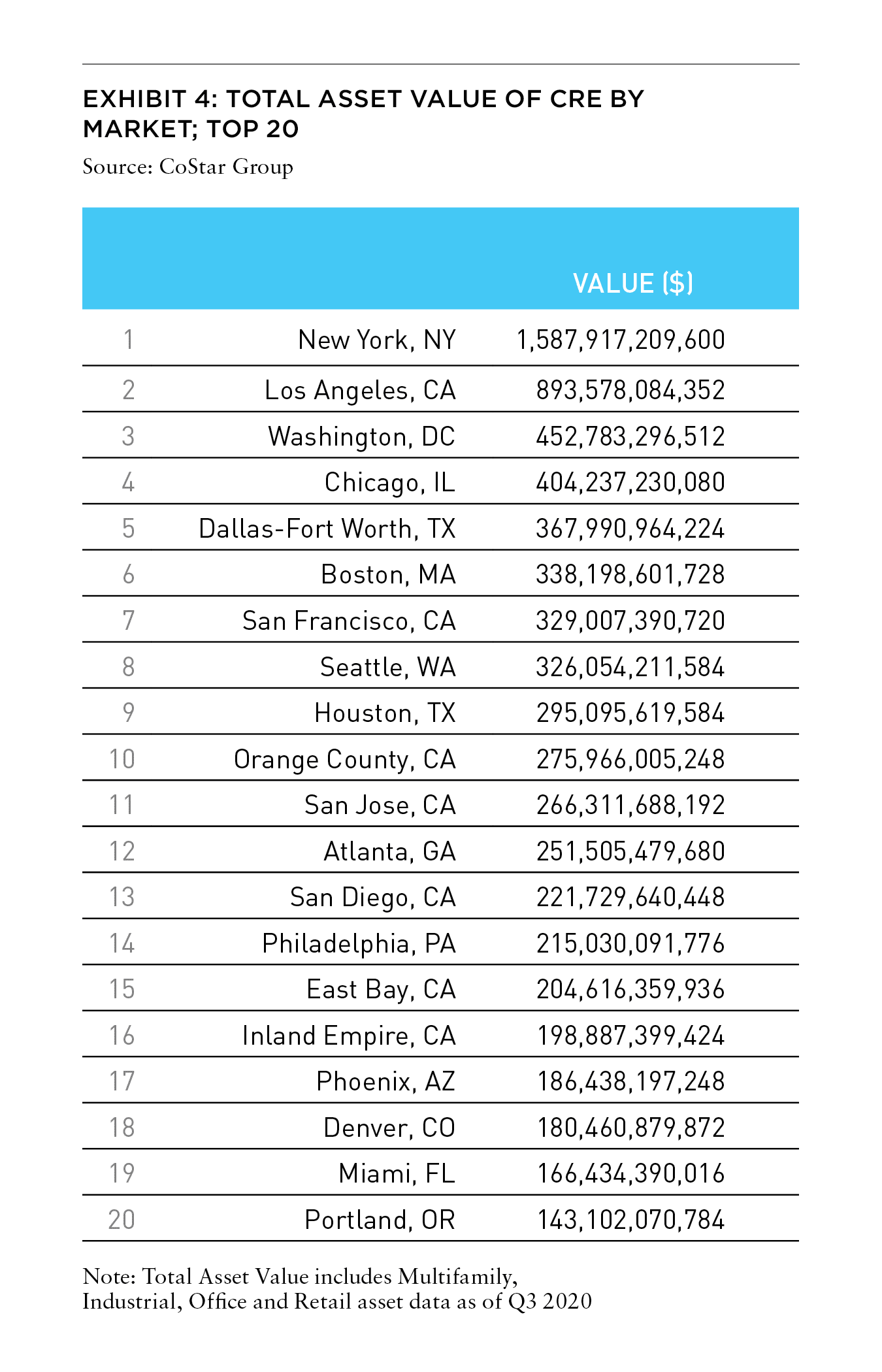 EXHIBIT 4: TOTAL ASSET VALUE OF CRE BY MARKET; TOP 20

Source: CoStar Group

| | | VALUE ($) |
|---|---|---|
| 1 | New York, NY | 1,587,917,209,600 |
| 2 | Los Angeles, CA | 893,578,084,352 |
| 3 | Washington, DC | 452,783,296,512 |
| 4 | Chicago, IL | 404,237,230,080 |
| 5 | Dallas-Fort Worth, TX | 367,990,964,224 |
| 6 | Boston, MA | 338,198,601,728 |
| 7 | San Francisco, CA | 329,007,390,720 |
| 8 | Seattle, WA | 326,054,211,584 |
| 9 | Houston, TX | 295,095,619,584 |
| 10 | Orange County, CA | 275,966,005,248 |
| 11 | San Jose, CA | 266,311,688,192 |
| 12 | Atlanta, GA | 251,505,479,680 |
| 13 | San Diego, CA | 221,729,640,448 |
| 14 | Philadelphia, PA | 215,030,091,776 |
| 15 | East Bay, CA | 204,616,359,936 |
| 16 | Inland Empire, CA | 198,887,399,424 |
| 17 | Phoenix, AZ | 186,438,197,248 |
| 18 | Denver, CO | 180,460,879,872 |
| 19 | Miami, FL | 166,434,390,016 |
| 20 | Portland, OR | 143,102,070,784 |

Note: Total Asset Value includes Multifamily, Industrial, Office and Retail asset data as of Q3 2020